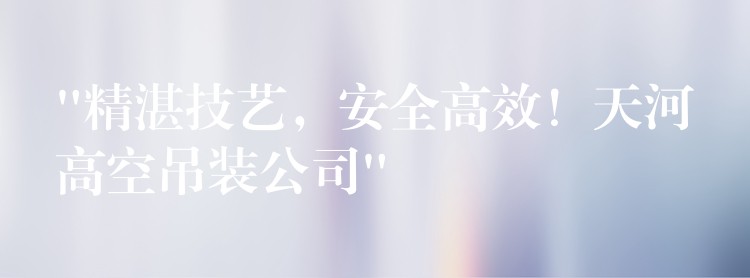 "精湛技艺，安全高效！天河高空吊装公司"